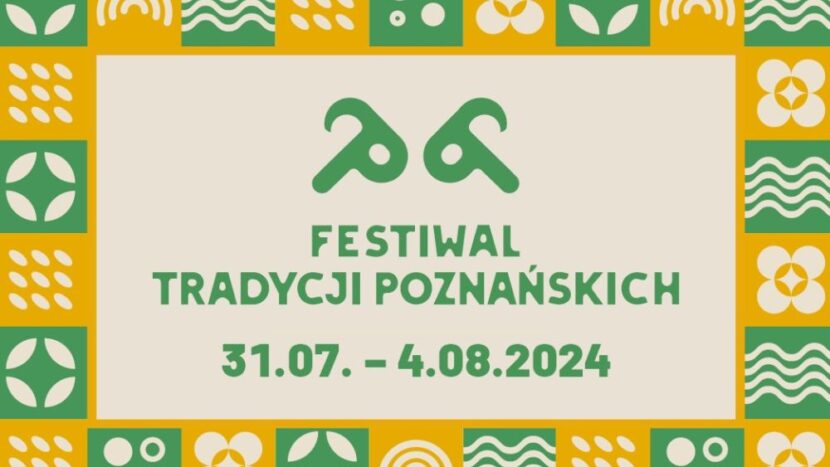 FESTIWAL
TRADYCJI POZNAŃSKICH
31.07. – 4.08.2024